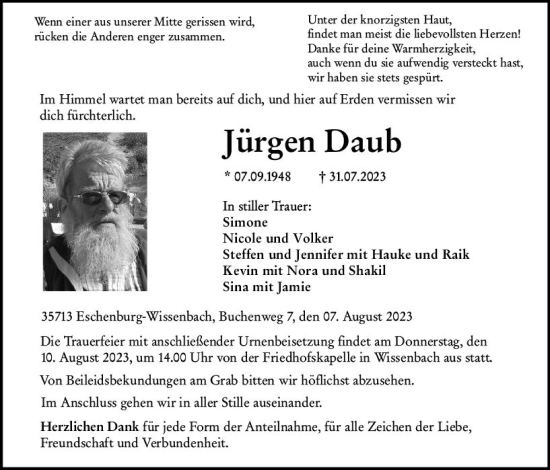 Wenn einer aus unserer Mitte gerissen wird, rücken die Anderen enger zusammen.

Unter der knorzigsten Haut, findet man meist die liebevollsten Herzen! Danke für deine Warmherzigkeit, auch wenn du sie aufwendig versteckt hast, wir haben sie stets gespürt.

Im Himmel wartet man bereits auf dich, und hier auf Erden vermissen wir dich fürchterlich.

Jürgen Daub

* 07.09.1948 † 31.07.2023

In stiller Trauer:
Simone
Nicole und Volker
Steffen und Jennifer mit Hauke und Raik
Kevin mit Nora und Shakil
Sina mit Jamie

35713 Eschenburg-Wissenbach, Buchenweg 7, den 07. August 2023

Die Trauerfeier mit anschließender Urnenbeisetzung findet am Donnerstag, den 10. August 2023, um 14.00 Uhr von der Friedhofskapelle in Wissenbach aus statt.

Von Beileidsbekundungen am Grab bitten wir höflichst abzusehen.

Im Anschluss gehen wir in aller Stille auseinander.

Herzlichen Dank für jede Form der Anteilnahme, für alle Zeichen der Liebe, Freundschaft und Verbundenheit.